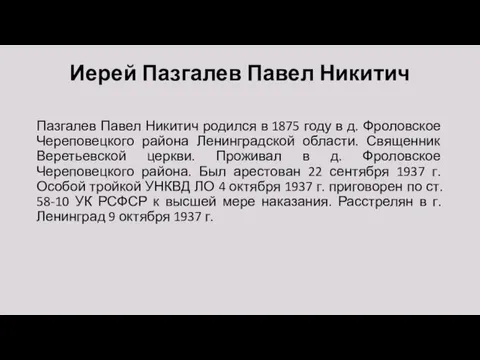 Иерей Пазгалев Павел Никитич

Пазгалев Павел Никитич родился в 1875 году в д. Фроловское Череповецкого района Ленинградской области. Священник Веретьевской церкви. Проживал в д. Фроловское Череповецкого района. Был арестован 22 сентября 1937 г. Особой тройкой УНКВД ЛО 4 октября 1937 г. приговорен по ст. 58-10 УК РСФСР к высшей мере наказания. Расстрелян в г. Ленинград 9 октября 1937 г.